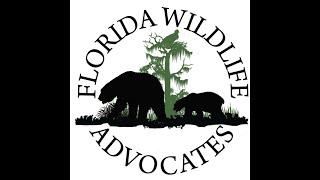 FLORIDA WILDLIFE
ADVOCATES